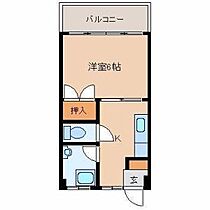 バルコニー

洋室6帖

押入

K

玄